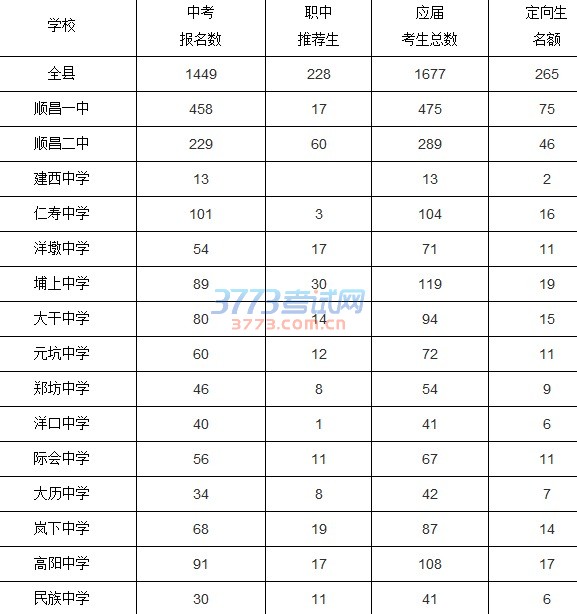 | 学校 | 中考报名数 | 职中推荐生 | 应届考生总数 | 定向生名额 |
|---|---|---|---|---|
| 全县 | 1449 | 228 | 1677 | 265 |
| 顺昌一中 | 458 | 17 | 475 | 75 |
| 顺昌二中 | 229 | 60 | 289 | 46 |
| 建西中学 | 13 |  | 13 | 2 |
| 仁寿中学 | 101 | 3 | 104 | 16 |
| 洋墩中学 | 54 | 17 | 71 | 11 |
| 埔上中学 | 89 | 30 | 119 | 19 |
| 大干中学 | 80 | 14 | 94 | 15 |
| 元坑中学 | 60 | 12 | 72 | 11 |
| 郑坊中学 | 46 | 8 | 54 | 9 |
| 洋口中学 | 40 | 1 | 41 | 6 |
| 际会中学 | 56 | 11 | 67 | 11 |
| 大历中学 | 34 | 8 | 42 | 7 |
| 岚下中学 | 68 | 19 | 87 | 14 |
| 高阳中学 | 91 | 17 | 108 | 17 |
| 民族中学 | 30 | 11 | 41 | 6 |

3773考试网
3773.com.cn